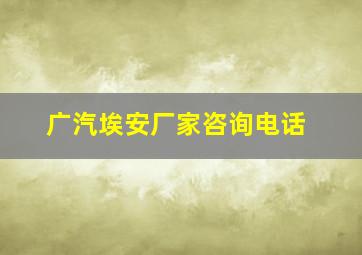 广汽埃安厂家咨询电话